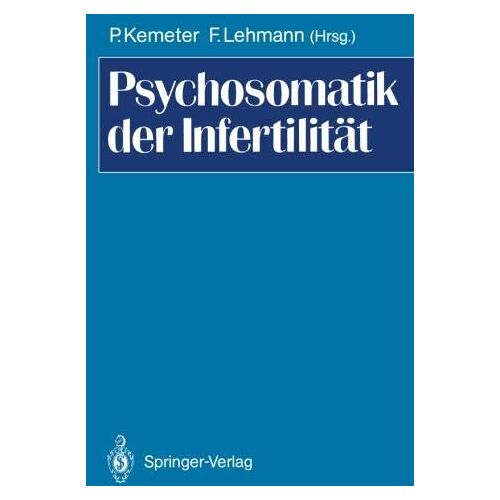 P. Kemeter F. Lehmann (Hrsg.)

Psychosomatik der Infertilität

Springer-Verlag